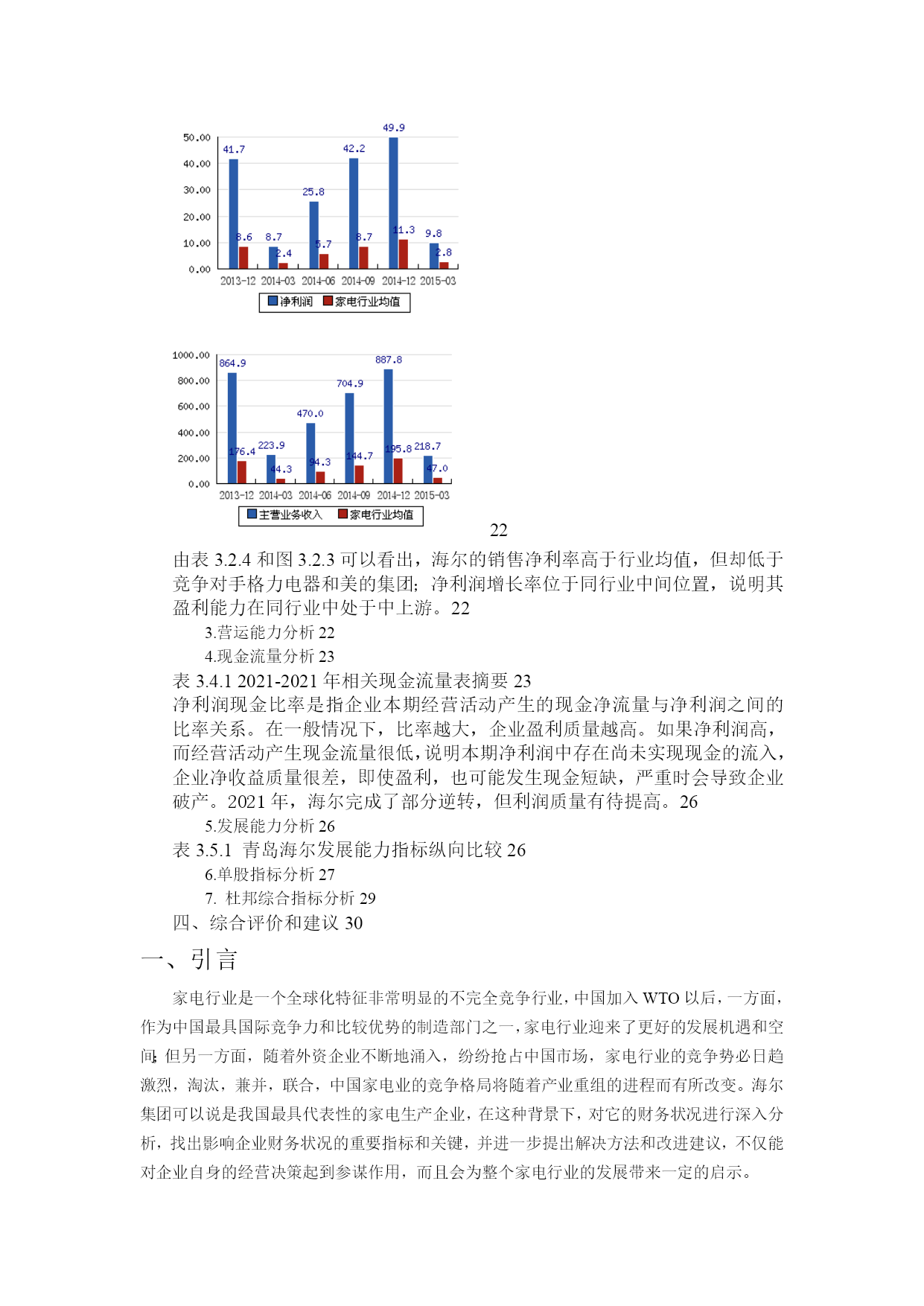 50.00
40.00
30.00
20.00
10.00
0.00
41.7
8.6
8.7
2.4
25.8
5.7
42.2
8.7
49.9
11.3
9.8
2.8
2013-12 2014-03 2014-06 2014-09 2014-12 2015-03
净利润 家电行业均值

1000.00
800.00
600.00
400.00
200.00
0.00
864.9
176.4
223.9
44.3
470.0
94.3
704.9
144.7
887.8
195.8
218.7
47.0
2013-12 2014-03 2014-06 2014-09 2014-12 2015-03
主营业务收入 家电行业均值

22

由表 3.2.4 和图 3.2.3 可以看出，海尔的销售净利率高于行业均值，但却低于竞争对手格力电器和美的集团；净利润增长率位于同行业中间位置，说明其盈利能力在同行业中处于中上游。22

3.营运能力分析 22

4.现金流量分析 23

表 3.4.1 2021-2021 年相关现金流量表摘要 23

净利润现金比率是指企业本期经营活动产生的现金净流量与净利润之间的比率关系。在一般情况下，比率越大，企业盈利质量越高。如果净利润高，而经营活动产生现金流量很低，说明本期净利润中存在尚未实现现金的流入，企业净收益质量很差，即使盈利，也可能发生现金短缺，严重时会导致企业破产。2021 年，海尔完成了部分逆转，但利润质量有待提高。26

5.发展能力分析 26

表 3.5.1 青岛海尔发展能力指标纵向比较 26

6.单股指标分析 27

7. 杜邦综合指标分析 29

四、综合评价和建议 30

一、引言

家电行业是一个全球化特征非常明显的不完全竞争行业，中国加入 WTO 以后，一方面，作为中国最具国际竞争力和比较优势的制造部门之一，家电行业迎来了更好的发展机遇和空间；但另一方面，随着外资企业不断地涌入，纷纷抢占中国市场，家电行业的竞争势必日趋激烈，淘汰，兼并，联合，中国家电业的竞争格局将随着产业重组的进程而有所改变。海尔集团可以说是我国最具代表性的家电生产企业，在这种背景下，对它的财务状况进行深入分析，找出影响企业财务状况的重要指标和关键，并进一步提出解决方法和改进建议，不仅能对企业自身的经营决策起到参谋作用，而且会为整个家电行业的发展带来一定的启示。